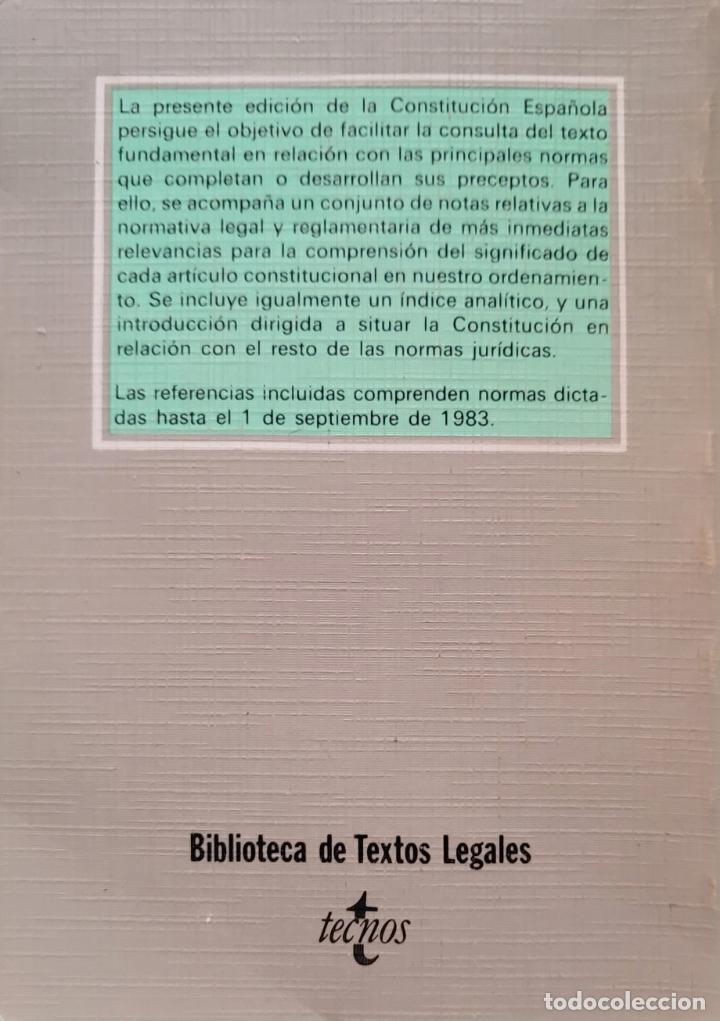 La presente edición de la Constitución Española persigue el objetivo de facilitar la consulta del texto fundamental en relación con las principales normas que completan o desarrollan sus preceptos. Para ello, se acompaña un conjunto de notas relativas a la normativa legal y reglamentaria de más inmediatas relevancias para la comprensión del significado de cada artículo constitucional en nuestro ordenamiento. Se incluye igualmente un índice analítico, y una introducción dirigida a situar la Constitución en relación con el resto de las normas jurídicas.

Las referencias incluidas comprenden normas dictadas hasta el 1 de septiembre de 1983.

Biblioteca de Textos Legales

tecnos

TODOCOLECCION